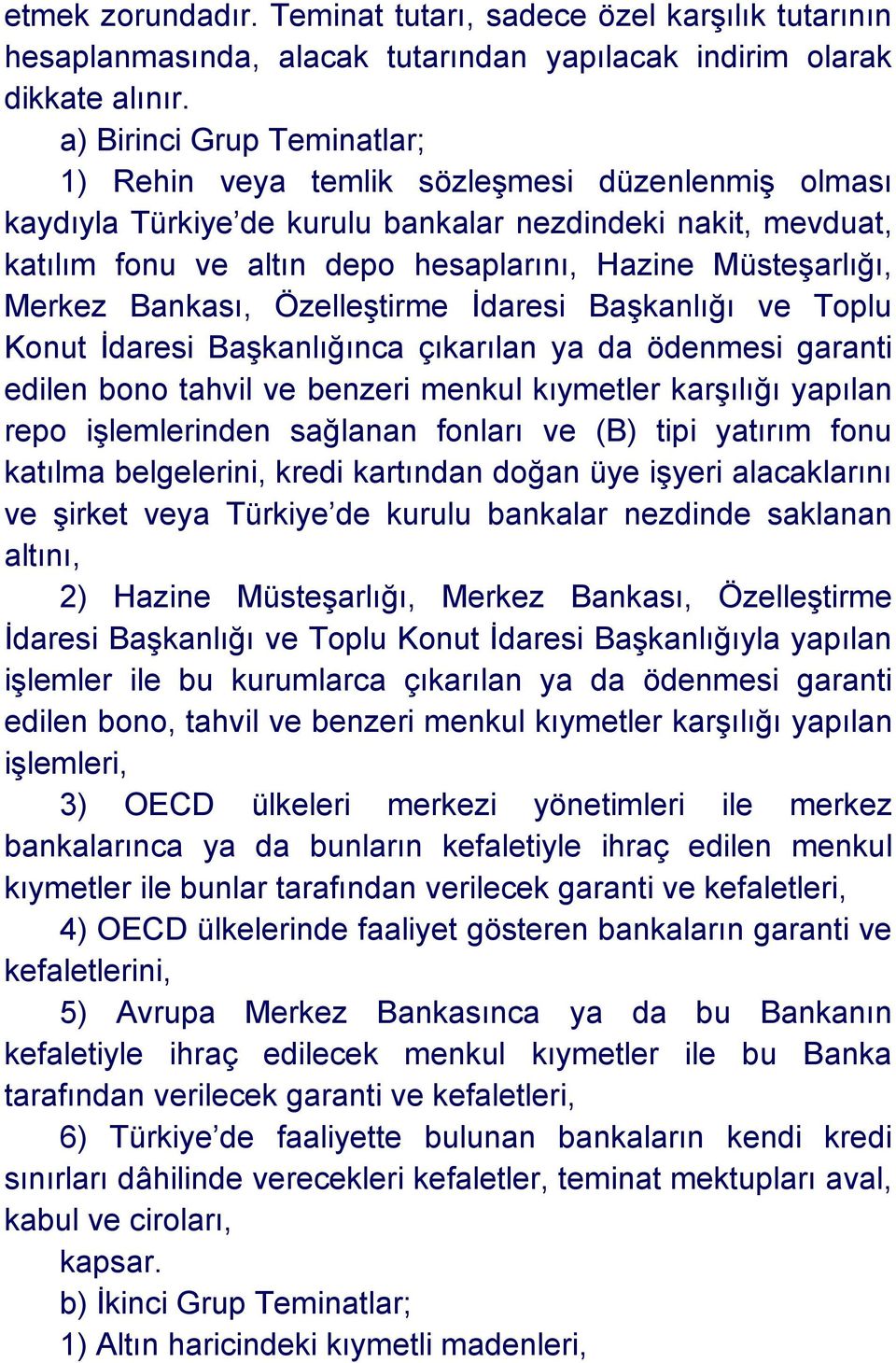 etmek zorundadır. Teminat tutarı, sadece özel karşılık tutarının hesaplanmasında, alacak tutarından yapılacak indirim olarak dikkate alınır.

a) Birinci Grup Teminatlar;

1) Rehin veya temlik sözleşmesi düzenlenmiş olması kaydıyla Türkiye’de kurulu bankalar nezdindeki nakit, mevduat, katılım fonu ve altın depo hesaplarını, Hazine Müsteşarlığı, Merkez Bankası, Özelleştirme İdaresi Başkanlığı ve Toplu Konut İdaresi Başkanlığınca çıkarılan ya da ödenmesi garanti edilen bono tahvil ve benzeri menkul kıymetler karşılığı yapılan repo işlemlerinden sağlanan fonları ve (B) tipi yatırım fonu katılma belgelerini, kredi kartından doğan üye işyeri alacaklarını ve şirket veya Türkiye’de kurulu bankalar nezdinde saklanan altını,

2) Hazine Müsteşarlığı, Merkez Bankası, Özelleştirme İdaresi Başkanlığı ve Toplu Konut İdaresi Başkanlığıyla yapılan işlemler ile bu kurumlarca çıkarılan ya da ödenmesi garanti edilen bono, tahvil ve benzeri menkul kıymetler karşılığı yapılan işlemleri,

3) OECD ülkeleri merkezi yönetimleri ile merkez bankalarınca ya da bunların kefaletiyle ihraç edilen menkul kıymetler ile bunlar tarafından verilecek garanti ve kefaletleri,

4) OECD ülkelerinde faaliyet gösteren bankaların garanti ve kefaletlerini,

5) Avrupa Merkez Bankasınca ya da bu Bankanın kefaletiyle ihraç edilecek menkul kıymetler ile bu Banka tarafından verilecek garanti ve kefaletleri,

6) Türkiye’de faaliyette bulunan bankaların kendi kredi sınırları dâhilinde verecekleri kefaletler, teminat mektupları aval, kabul ve ciroları,

kapsar.

b) İkinci Grup Teminatlar;

1) Altın haricindeki kıymetli madenleri,